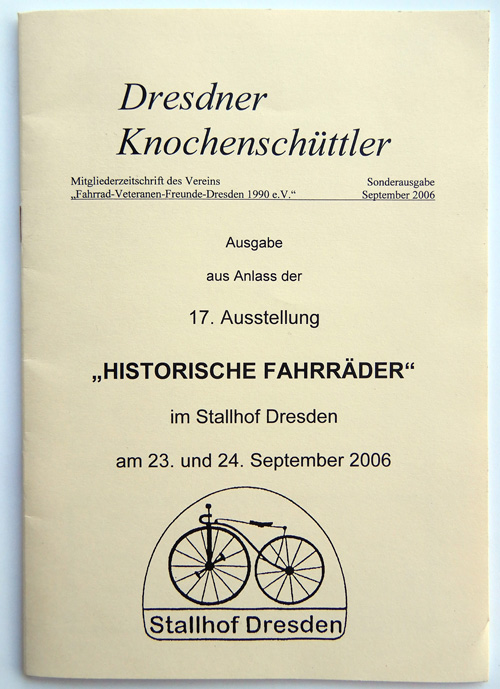 Dresdner
Knochenschüttler

Mitgliederzeitschrift des Vereins
„Fahrrad-Veteranen-Freunde-Dresden 1990 e.V.“

Sonderausgabe
September 2006

Ausgabe

aus Anlass der

17. Ausstellung

„HISTORISCHE FAHRRÄDER“

im Stallhof Dresden

am 23. und 24. September 2006

Stallhof Dresden